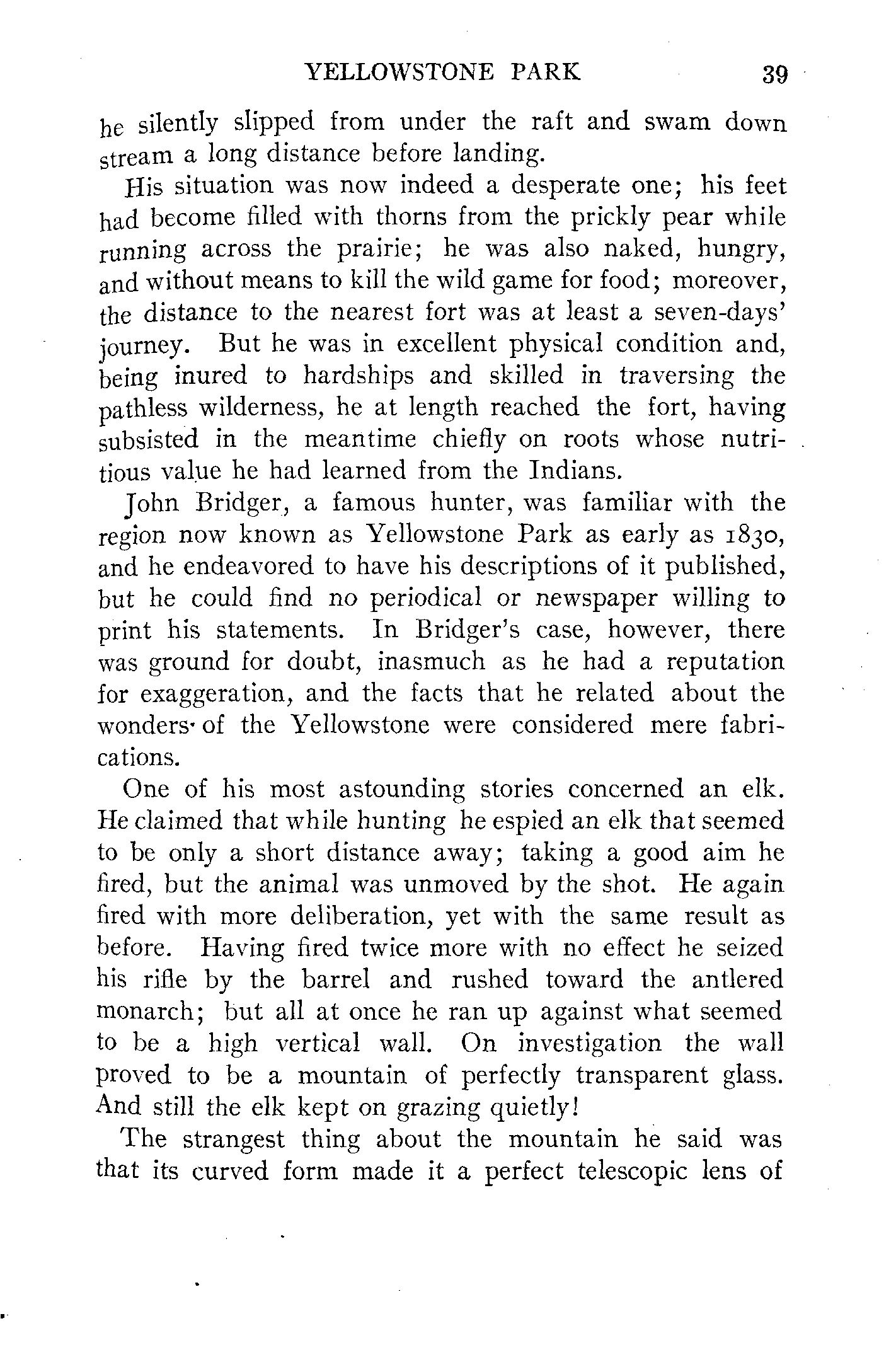 YELLOWSTONE PARK 39

he silently slipped from under the raft and swam down stream a long distance before landing.

His situation was now indeed a desperate one; his feet had become filled with thorns from the prickly pear while running across the prairie; he was also naked, hungry, and without means to kill the wild game for food; moreover, the distance to the nearest fort was at least a seven-days' journey. But he was in excellent physical condition and, being inured to hardships and skilled in traversing the pathless wilderness, he at length reached the fort, having subsisted in the meantime chiefly on roots whose nutritious value he had learned from the Indians.

John Bridger, a famous hunter, was familiar with the region now known as Yellowstone Park as early as 1830, and he endeavored to have his descriptions of it published, but he could find no periodical or newspaper willing to print his statements. In Bridger's case, however, there was ground for doubt, inasmuch as he had a reputation for exaggeration, and the facts that he related about the wonders of the Yellowstone were considered mere fabrications.

One of his most astounding stories concerned an elk. He claimed that while hunting he espied an elk that seemed to be only a short distance away; taking a good aim he fired, but the animal was unmoved by the shot. He again fired with more deliberation, yet with the same result as before. Having fired twice more with no effect he seized his rifle by the barrel and rushed toward the antlered monarch; but all at once he ran up against what seemed to be a high vertical wall. On investigation the wall proved to be a mountain of perfectly transparent glass. And still the elk kept on grazing quietly!

The strangest thing about the mountain he said was that its curved form made it a perfect telescopic lens of